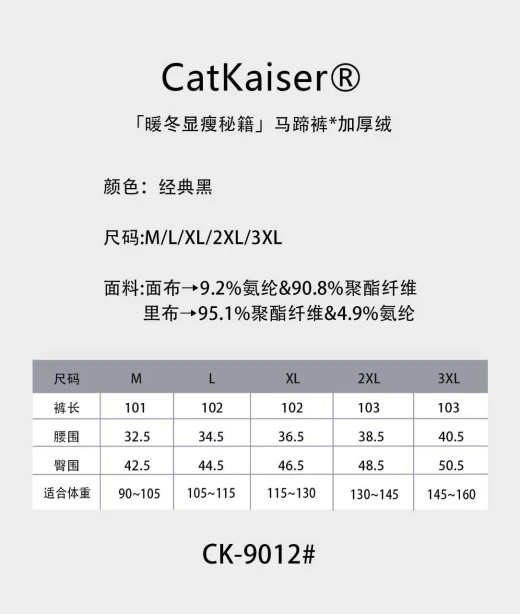 CatKaiser®

「暖冬显瘦秘籍」马蹄裤*加厚绒

颜色：经典黑

尺码:M/L/XL/2XL/3XL

面料:面布→9.2%氨纶&90.8%聚酯纤维
里布→95.1%聚酯纤维&4.9%氨纶

| 尺码 | M | L | XL | 2XL | 3XL |
|---|---|---|---|---|---|
| 裤长 | 101 | 102 | 102 | 103 | 103 |
| 腰围 | 32.5 | 34.5 | 36.5 | 38.5 | 40.5 |
| 臀围 | 42.5 | 44.5 | 46.5 | 48.5 | 50.5 |
| 适合体重 | 90~105 | 105~115 | 115~130 | 130~145 | 145~160 |

CK-9012#